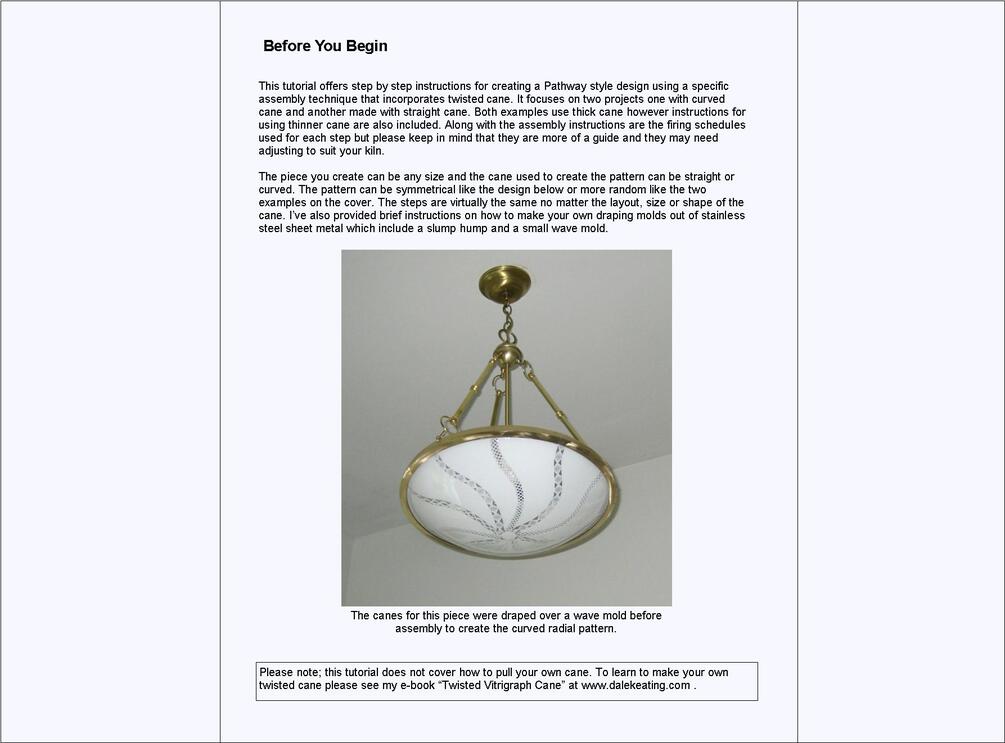 Before You Begin

This tutorial offers step by step instructions for creating a Pathway style design using a specific assembly technique that incorporates twisted cane. It focuses on two projects one with curved cane and another made with straight cane. Both examples use thick cane however instructions for using thinner cane are also included. Along with the assembly instructions are the firing schedules used for each step but please keep in mind that they are more of a guide and they may need adjusting to suit your kiln.

The piece you create can be any size and the cane used to create the pattern can be straight or curved. The pattern can be symmetrical like the design below or more random like the two examples on the cover. The steps are virtually the same no matter the layout, size or shape of the cane. I've also provided brief instructions on how to make your own draping molds out of stainless steel sheet metal which include a slump hump and a small wave mold.

The canes for this piece were draped over a wave mold before assembly to create the curved radial pattern.

Please note; this tutorial does not cover how to pull your own cane. To learn to make your own twisted cane please see my e-book "Twisted Vitrigraph Cane" at www.dalekeating.com .